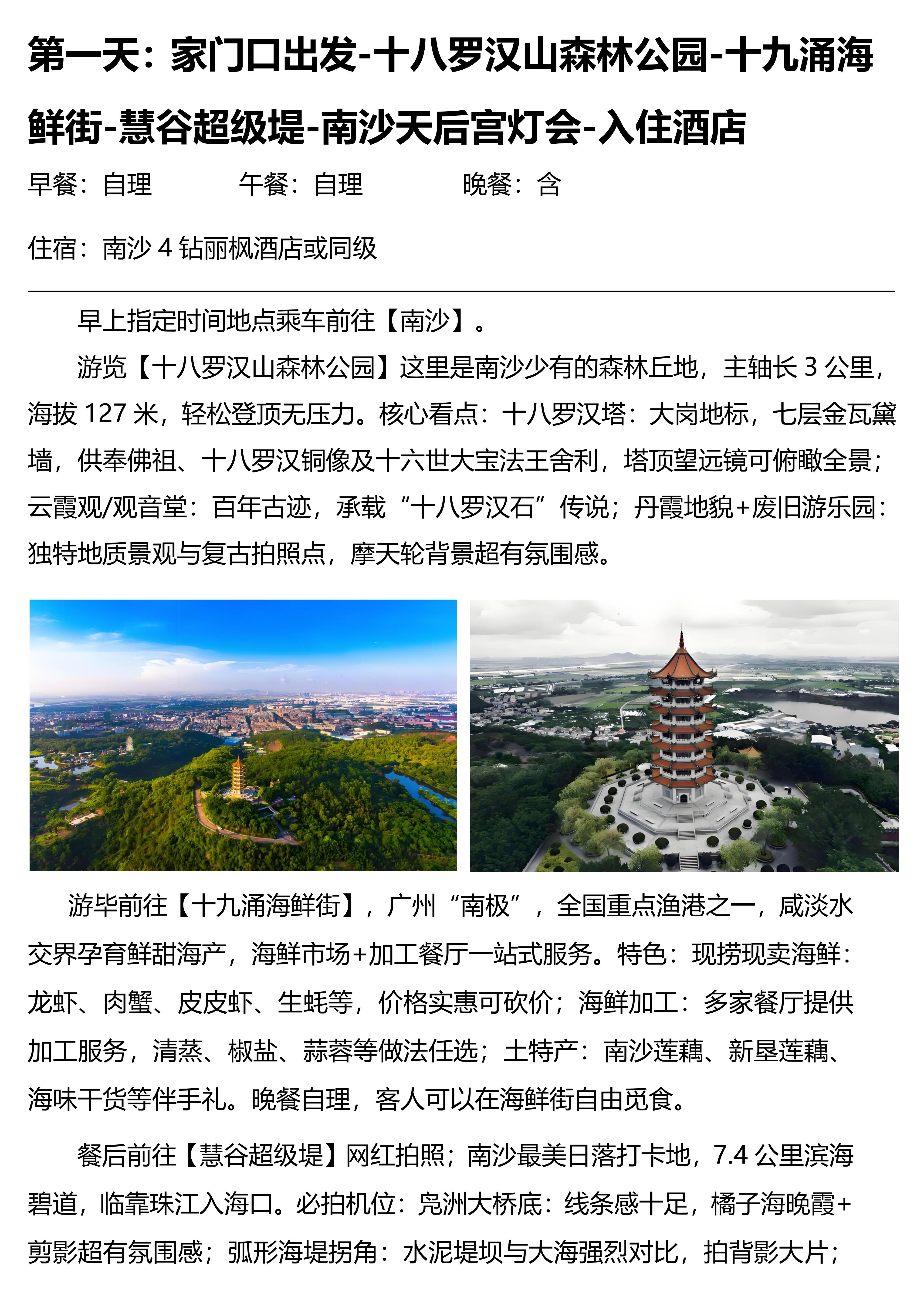 第一天：家门口出发-十八罗汉山森林公园-十九涌海鲜街-慧谷超级堤-南沙天后宫灯会-入住酒店

早餐：自理　　午餐：自理　　晚餐：含

住宿：南沙 4 钻丽枫酒店或同级

早上指定时间地点乘车前往【南沙】。

游览【十八罗汉山森林公园】这里是南沙少有的森林丘地，主轴长 3 公里，海拔 127 米，轻松登顶无压力。核心看点：十八罗汉塔：大岗地标，七层金瓦黛墙，供奉佛祖、十八罗汉铜像及十六世大宝法王舍利，塔顶望远镜可俯瞰全景；云霞观/观音堂：百年古迹，承载“十八罗汉石”传说；丹霞地貌+废旧游乐园：独特地质景观与复古拍照点，摩天轮背景超有氛围感。

游毕前往【十九涌海鲜街】，广州“南极”，全国重点渔港之一，咸淡水交界孕育鲜甜海产，海鲜市场+加工餐厅一站式服务。特色：现捞现卖海鲜：龙虾、肉蟹、皮皮虾、生蚝等，价格实惠可砍价；海鲜加工：多家餐厅提供加工服务，清蒸、椒盐、蒜蓉等做法任选；土特产：南沙莲藕、新垦莲藕、海味干货等伴手礼。晚餐自理，客人可以在海鲜街自由觅食。

餐后前往【慧谷超级堤】网红拍照；南沙最美日落打卡地，7.4 公里滨海碧道，临靠珠江入海口。必拍机位：凫洲大桥底：线条感十足，橘子海晚霞+剪影超有氛围感；弧形海堤拐角：水泥堤坝与大海强烈对比，拍背影大片；